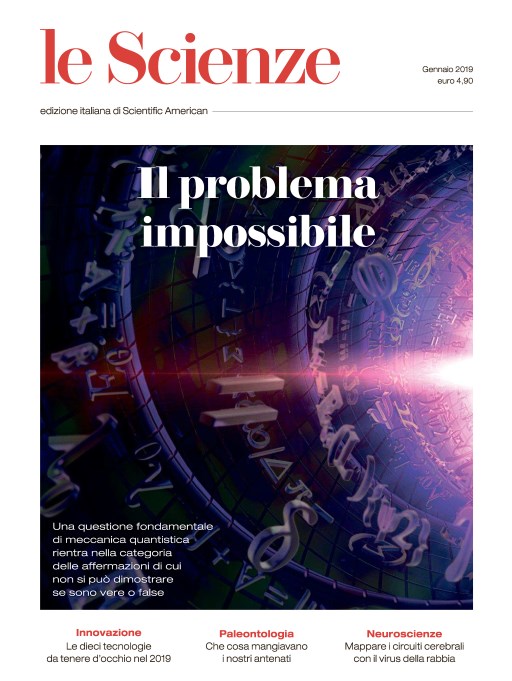 le Scienze

Gennaio 2019
euro 4,90

edizione italiana di Scientific American

Il problema impossibile

Una questione fondamentale di meccanica quantistica rientra nella categoria delle affermazioni di cui non si può dimostrare se sono vere o false

Innovazione
Le dieci tecnologie da tenere d'occhio nel 2019

Paleontologia
Che cosa mangiavano i nostri antenati

Neuroscienze
Mappare i circuiti cerebrali con il virus della rabbia